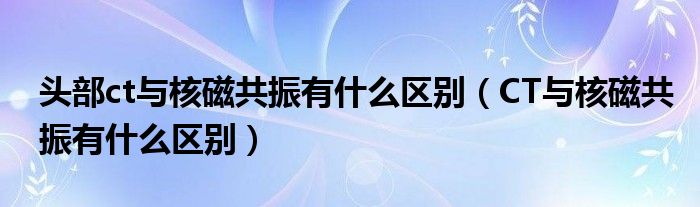 头部ct与核磁共振有什么区别（CT与核磁共振有什么区别）